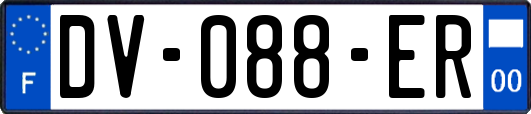 F

DV-088-ER

00